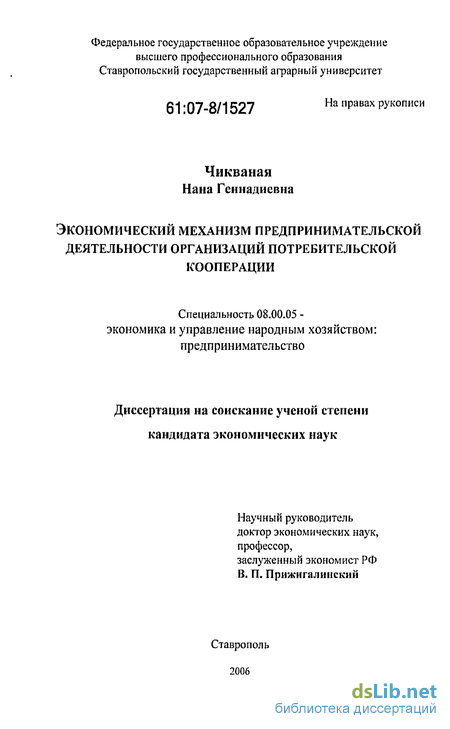 Федеральное государственное образовательное учреждение высшего профессионального образования Ставропольский государственный аграрный университет

61:07-8/1527

На правах рукописи

Чикваная
Нана Геннадиевна

ЭКОНОМИЧЕСКИЙ МЕХАНИЗМ ПРЕДПРИНИМАТЕЛЬСКОЙ ДЕЯТЕЛЬНОСТИ ОРГАНИЗАЦИЙ ПОТРЕБИТЕЛЬСКОЙ КООПЕРАЦИИ

Специальность 08.00.05 -
экономика и управление народным хозяйством: предпринимательство

Диссертация на соискание ученой степени
кандидата экономических наук

Научный руководитель
доктор экономических наук,
профессор,
заслуженный экономист РФ
В. П. Прижигалинский

Ставрополь

2006

dsLib.net
библиотека диссертаций